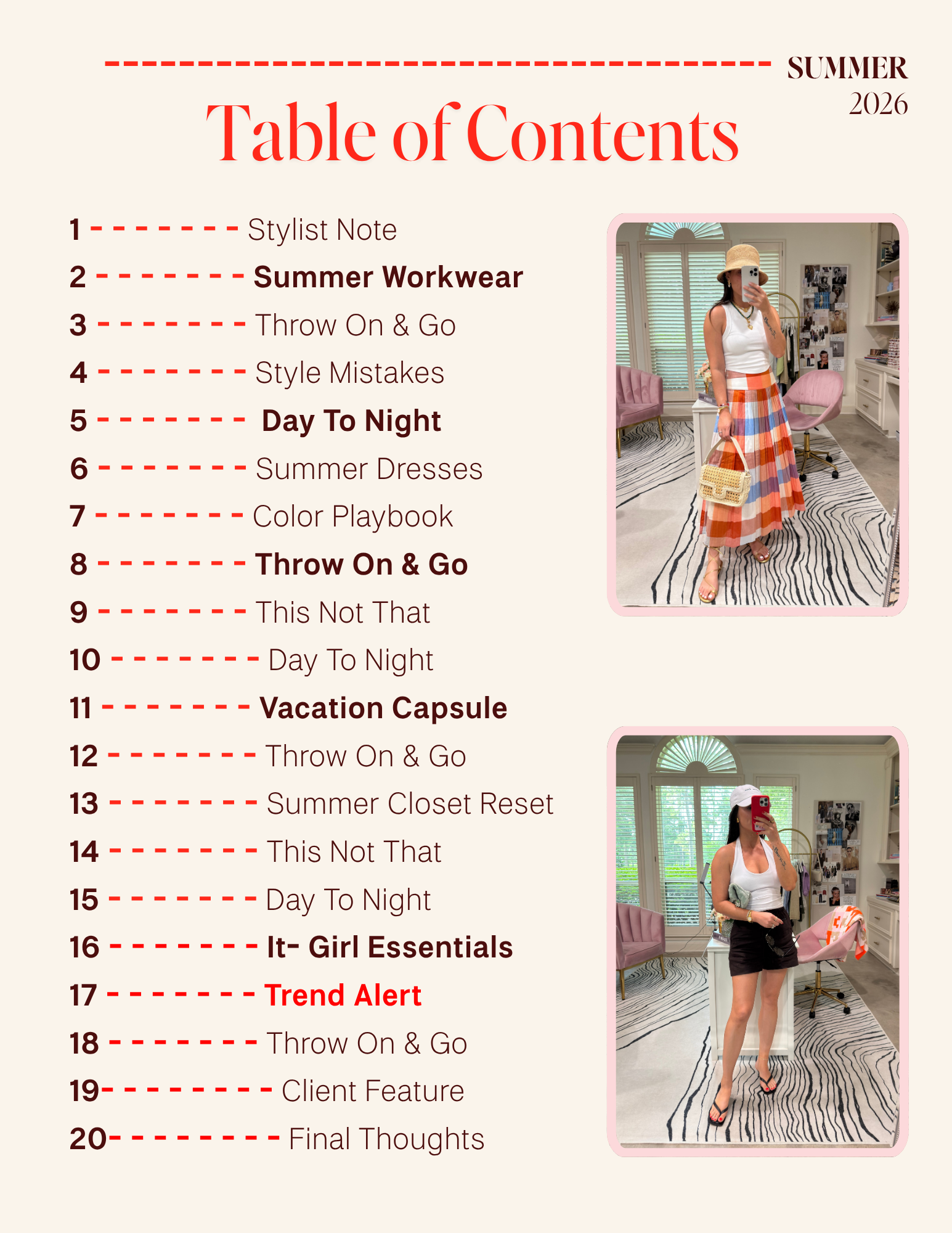 SUMMER
2026

Table of Contents

1 Stylist Note
2 Summer Workwear
3 Throw On & Go
4 Style Mistakes
5 Day To Night
6 Summer Dresses
7 Color Playbook
8 Throw On & Go
9 This Not That
10 Day To Night
11 Vacation Capsule
12 Throw On & Go
13 Summer Closet Reset
14 This Not That
15 Day To Night
16 It- Girl Essentials
17 Trend Alert
18 Throw On & Go
19 Client Feature
20 Final Thoughts